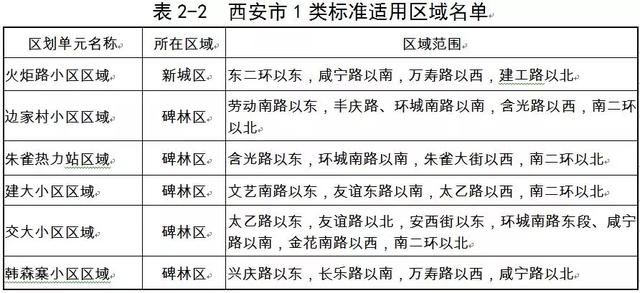 表 2-2　西安市 1 类标准适用区域名单

| 区划单元名称 | 所在区域 | 区域范围 |
|---|---|---|
| 火炬路小区区域 | 新城区 | 东二环以东，咸宁路以南，万寿路以西，建工路以北 |
| 边家村小区区域 | 碑林区 | 劳动南路以东，丰庆路、环城南路以南，含光路以西，南二环以北 |
| 朱雀热力站区域 | 碑林区 | 含光路以东，环城南路以南，朱雀大街以西，南二环以北 |
| 建大小区区域 | 碑林区 | 文艺南路以东，友谊东路以南，太乙路以西，南二环以北 |
| 交大小区区域 | 碑林区 | 太乙路以东，友谊路以北，安西街以东，环城南路东段、咸宁路以南，金花南路以西，南二环以北 |
| 韩森寨小区区域 | 碑林区 | 兴庆路以东，长乐路以南，万寿路以西，咸宁路以北 |